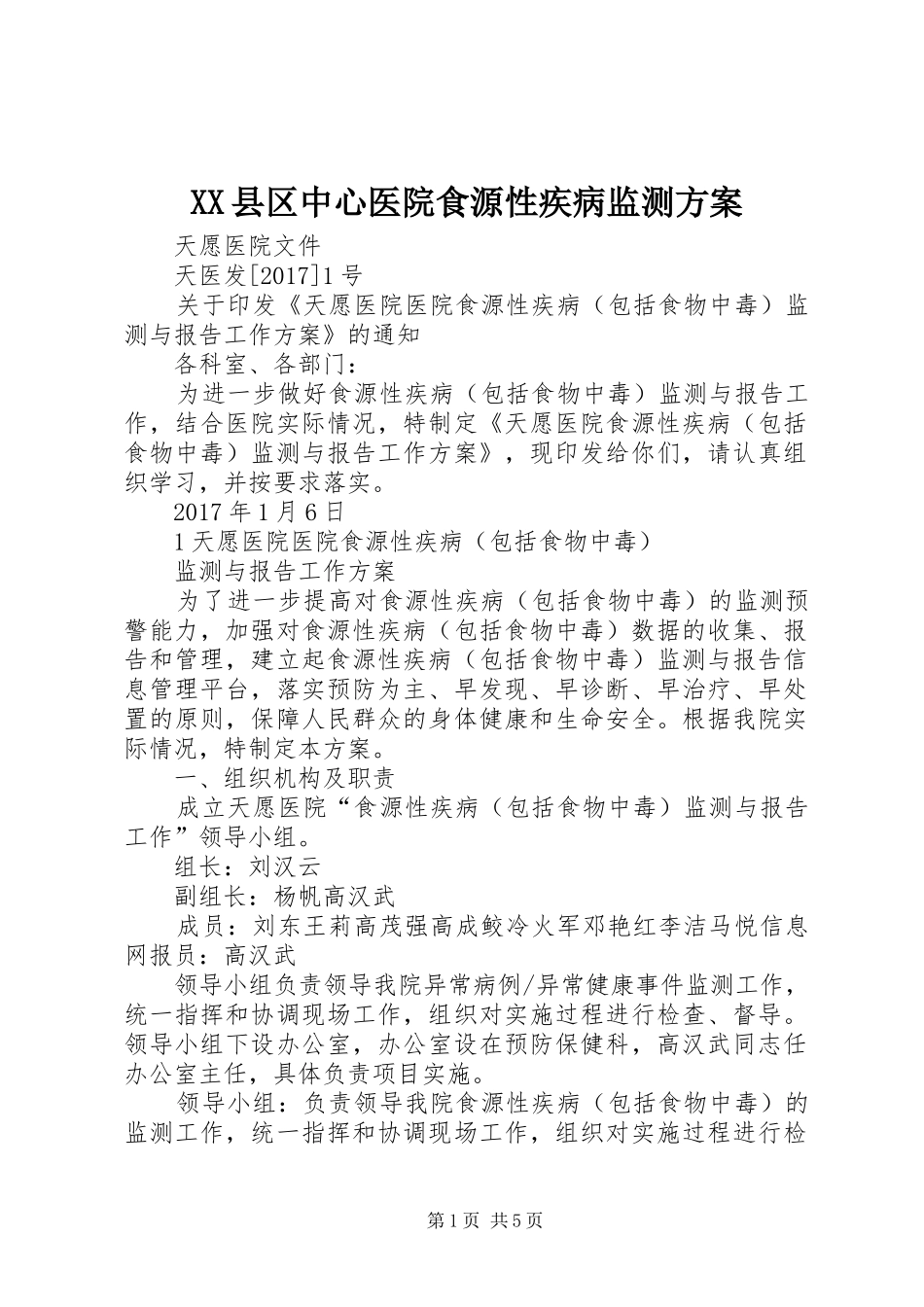 XX县区中心医院食源性疾病监测方案

天愿医院文件

天医发[2017]1号

关于印发《天愿医院医院食源性疾病（包括食物中毒）监测与报告工作方案》的通知

各科室、各部门：

为进一步做好食源性疾病（包括食物中毒）监测与报告工作，结合医院实际情况，特制定《天愿医院食源性疾病（包括食物中毒）监测与报告工作方案》，现印发给你们，请认真组织学习，并按要求落实。

2017年1月6日

1天愿医院医院食源性疾病（包括食物中毒）

监测与报告工作方案

为了进一步提高对食源性疾病（包括食物中毒）的监测预警能力，加强对食源性疾病（包括食物中毒）数据的收集、报告和管理，建立起食源性疾病（包括食物中毒）监测与报告信息管理平台，落实预防为主、早发现、早诊断、早治疗、早处置的原则，保障人民群众的身体健康和生命安全。根据我院实际情况，特制定本方案。

一、组织机构及职责

成立天愿医院“食源性疾病（包括食物中毒）监测与报告工作”领导小组。

组长：刘汉云

副组长：杨帆高汉武

成员：刘东王莉高茂强高成鲛冷火军邓艳红李洁马悦信息网报员：高汉武

领导小组负责领导我院异常病例/异常健康事件监测工作，统一指挥和协调现场工作，组织对实施过程进行检查、督导。领导小组下设办公室，办公室设在预防保健科，高汉武同志任办公室主任，具体负责项目实施。

领导小组：负责领导我院食源性疾病（包括食物中毒）的监测工作，统一指挥和协调现场工作，组织对实施过程进行检

第1页 共5页